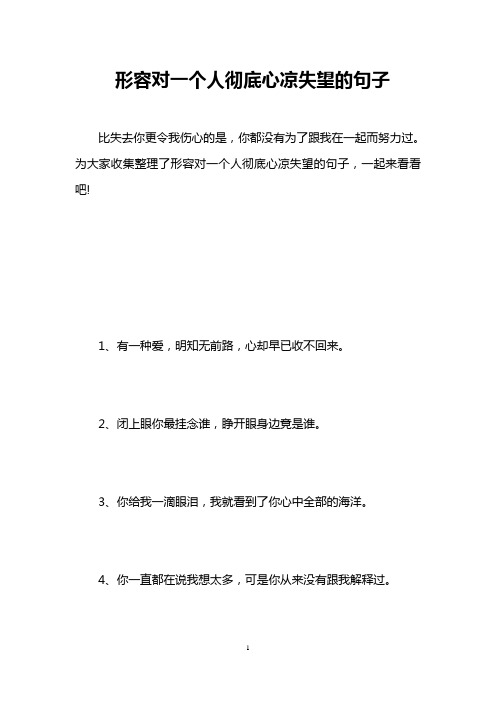 形容对一个人彻底心凉失望的句子

比失去你更令我伤心的是，你都没有为了跟我在一起而努力过。为大家收集整理了形容对一个人彻底心凉失望的句子，一起来看看吧!

1、有一种爱，明知无前路，心却早已收不回来。

2、闭上眼你最挂念谁，睁开眼身边竟是谁。

3、你给我一滴眼泪，我就看到了你心中全部的海洋。

4、你一直都在说我想太多，可是你从来没有跟我解释过。

1